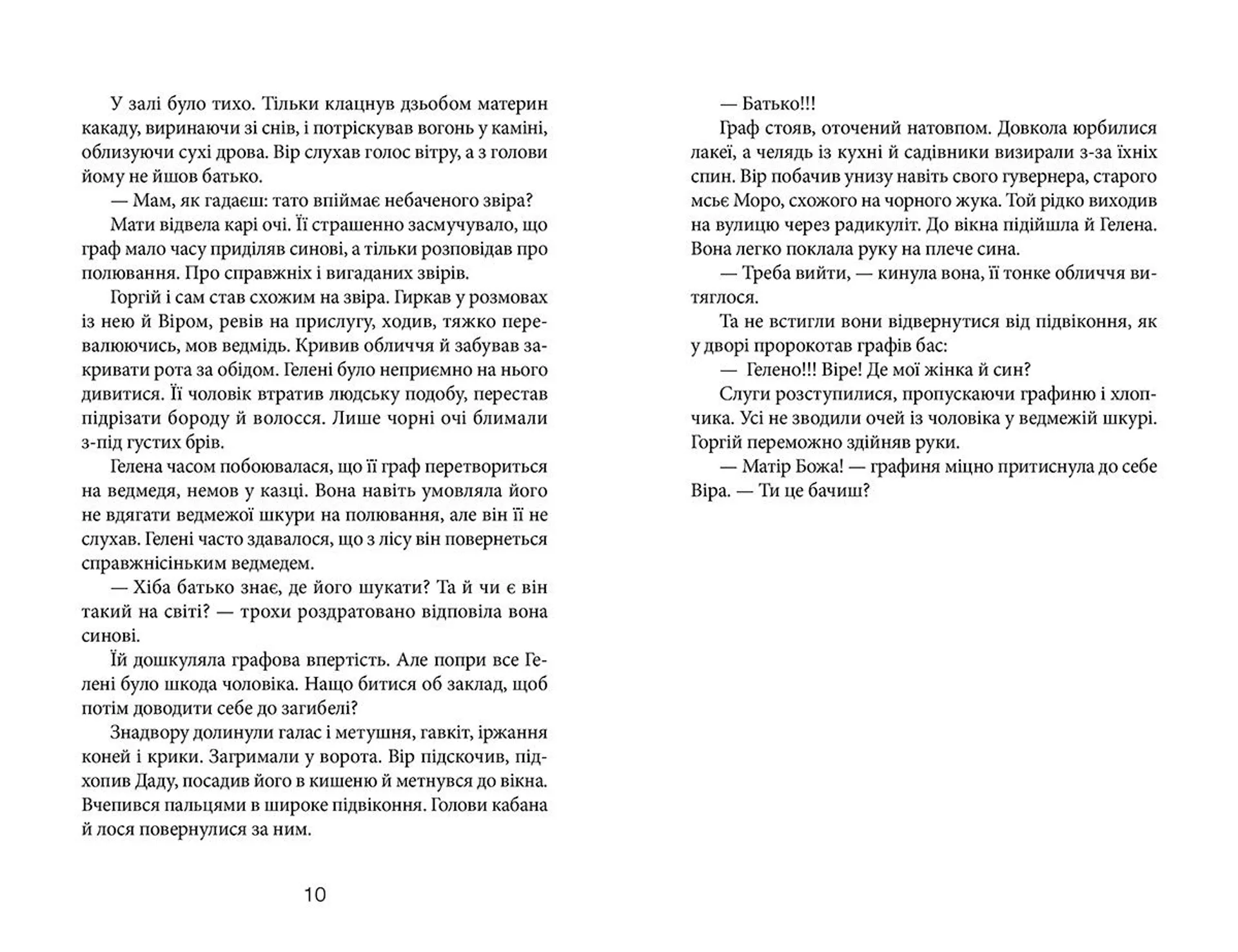 У залі було тихо. Тільки клацнув дзьобом материн какаду, виринаючи зі снів, і потріскував вогонь у каміні, облизуючи сухі дрова. Вір слухав голос вітру, а з голови йому не йшов батько.

— Мам, як гадаєш: тато впіймає небаченого звіра?

Мати відвела карі очі. Її страшенно засмучувало, що граф мало часу приділяв синові, а тільки розповідав про полювання. Про справжніх і вигаданих звірів.

Горгій і сам став схожим на звіра. Гиркав у розмовах із нею й Віром, ревів на прислугу, ходив, тяжко перевалюючись, мов ведмідь. Кривив обличчя й забував закривати рота за обідом. Гелені було неприємно на нього дивитися. Її чоловік втратив людську подобу, перестав підрізати бороду й волосся. Лише чорні очі блимали з-під густих брів.

Гелена часом побоювалася, що її граф перетвориться на ведмедя, немов у казці. Вона навіть умовляла його не вдягати ведмежої шкури на полювання, але він її не слухав. Гелені часто здавалося, що з лісу він повернеться справжнісіньким ведмедем.

— Хіба батько знає, де його шукати? Та й чи є він такий на світі? — трохи роздратовано відповіла вона синові.

Їй дошкуляла графова впертість. Але попри все Гелені було шкода чоловіка. Нащо битися об заклад, щоб потім доводити себе до загибелі?

Знадвору долинули галас і метушня, гавкіт, іржання коней і крики. Загримали у ворота. Вір підскочив, підхопив Даду, посадив його в кишеню й метнувся до вікна. Вчепився пальцями в широке підвіконня. Голови кабана й лося повернулися за ним.

10

— Батько!!!

Граф стояв, оточений натовпом. Довкола юрбилися лакеї, а челядь із кухні й садівники визирали з-за їхніх спин. Вір побачив унизу навіть свого гувернера, старого мсьє Моро, схожого на чорного жука. Той рідко виходив на вулицю через радикуліт. До вікна підійшла й Гелена. Вона легко поклала руку на плече сина.

— Треба вийти, — кинула вона, її тонке обличчя витяглося.

Та не встигли вони відвернутися від підвіконня, як у дворі пророкотав графів бас:

— Гелено!!! Віре! Де мої жінка й син?

Слуги розступилися, пропускаючи графиню і хлопчика. Усі не зводили очей із чоловіка у ведмежій шкурі. Горгій переможно здійняв руки.

— Матір Божа! — графиня міцно притиснула до себе Віра. — Ти це бачиш?